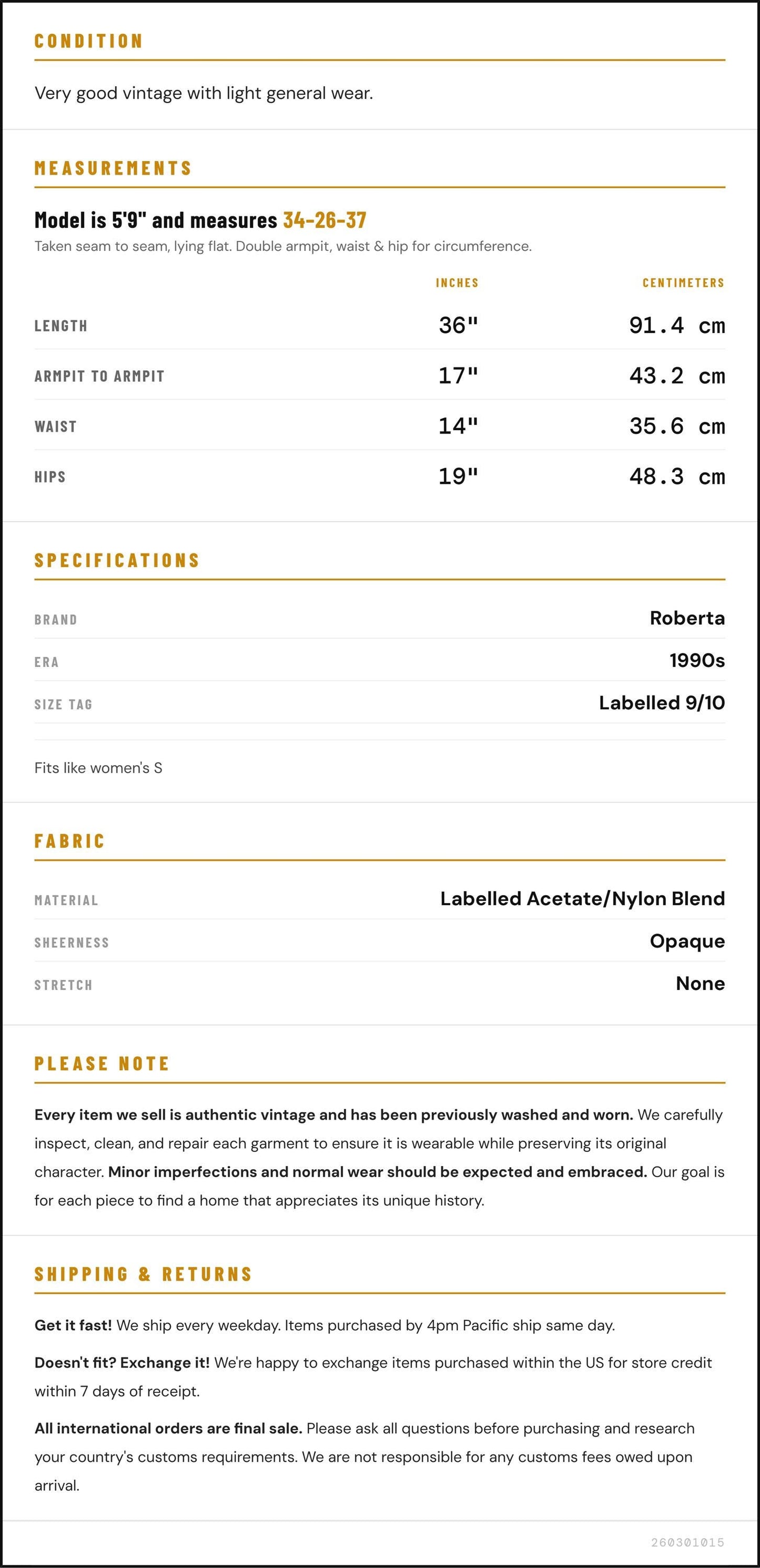 CONDITION

Very good vintage with light general wear.

MEASUREMENTS

Model is 5'9" and measures 34-26-37

Taken seam to seam, lying flat. Double armpit, waist & hip for circumference.

| | INCHES | CENTIMETERS |
|---|---|---|
| LENGTH | 36" | 91.4 cm |
| ARMPIT TO ARMPIT | 17" | 43.2 cm |
| WAIST | 14" | 35.6 cm |
| HIPS | 19" | 48.3 cm |

SPECIFICATIONS

BRAND
Roberta

ERA
1990s

SIZE TAG
Labelled 9/10

Fits like women's S

FABRIC

MATERIAL
Labelled Acetate/Nylon Blend

SHEERNESS
Opaque

STRETCH
None

PLEASE NOTE

Every item we sell is authentic vintage and has been previously washed and worn. We carefully inspect, clean, and repair each garment to ensure it is wearable while preserving its original character. Minor imperfections and normal wear should be expected and embraced. Our goal is for each piece to find a home that appreciates its unique history.

SHIPPING & RETURNS

Get it fast! We ship every weekday. Items purchased by 4pm Pacific ship same day.

Doesn't fit? Exchange it! We're happy to exchange items purchased within the US for store credit within 7 days of receipt.

All international orders are final sale. Please ask all questions before purchasing and research your country's customs requirements. We are not responsible for any customs fees owed upon arrival.

260301015